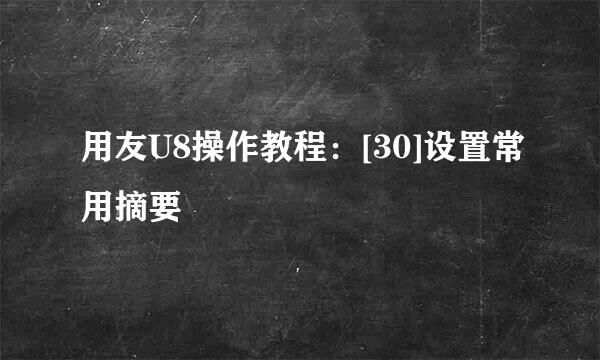 用友U8操作教程：[30]设置常用摘要